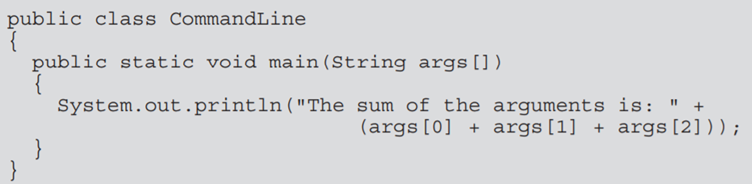 public class CommandLine
{
  public static void main(String args[])
  {
    System.out.println("The sum of the arguments is: " +
                        (args[0] + args[1] + args[2]));
  }
}